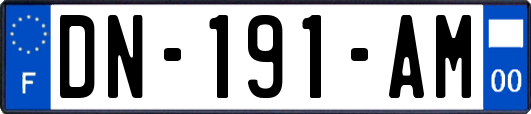 F

DN-191-AM

00